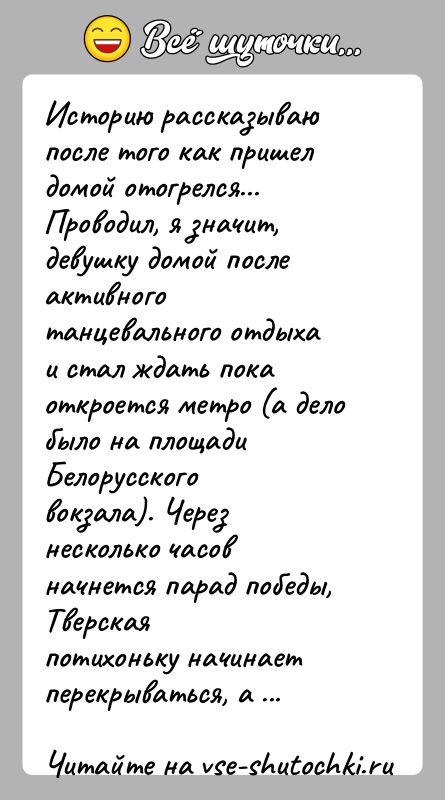 Всё шуточки...

Историю рассказываю после того как пришел домой отогрелся... Проводил, я значит, девушку домой после активного танцевального отдыха и стал ждать пока откроется метро (а дело было на площади Белорусского вокзала). Через несколько часов начнется парад победы, Тверская потихоньку начинает перекрываться, а ...

Читайте на vse-shutochki.ru